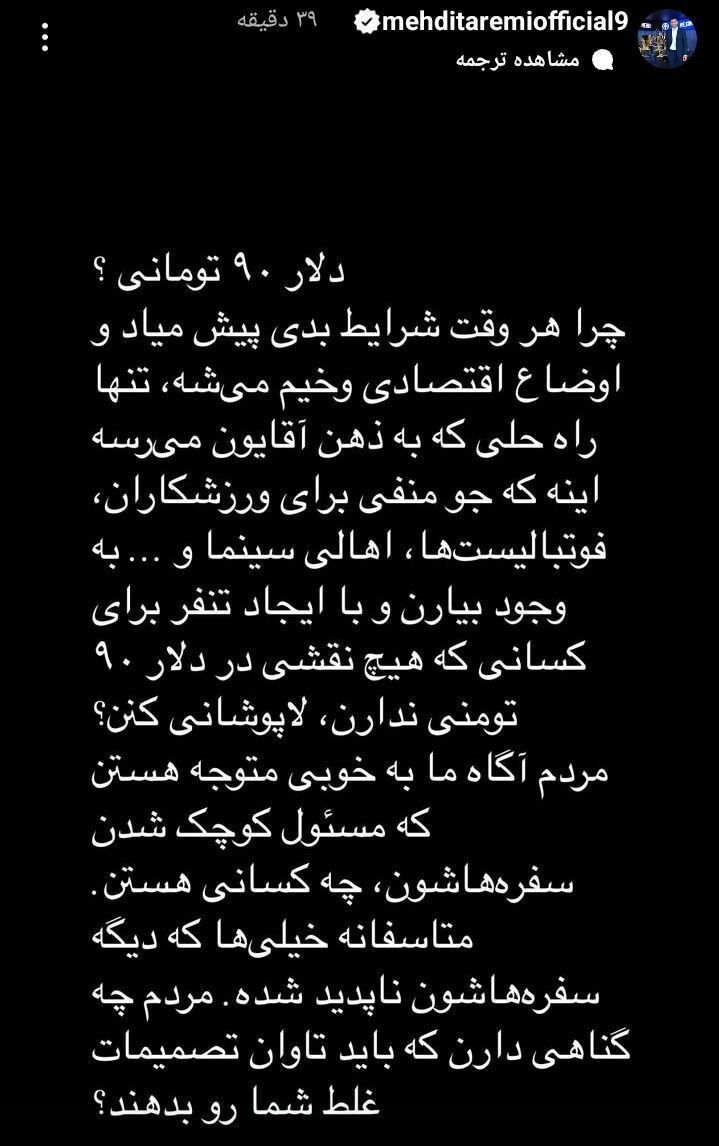 mehditaremiofficial9 ۳۹ دقیقه
مشاهده ترجمه

دلار ۹۰ تومانی ؟
چرا هر وقت شرایط بدی پیش میاد و اوضاع اقتصادی وخیم می‌شه، تنها راه حلی که به ذهن آقایون می‌رسه اینه که جو منفی برای ورزشکاران، فوتبالیست‌ها، اهالی سینما و ... به وجود بیارن و با ایجاد تنفر برای کسانی که هیچ نقشی در دلار ۹۰ تومنی ندارن، لاپوشانی کنن؟
مردم آگاه ما به خوبی متوجه هستن که مسئول کوچک شدن سفره‌هاشون، چه کسانی هستن.
متاسفانه خیلی‌ها که دیگه سفره‌هاشون ناپدید شده. مردم چه گناهی دارن که باید تاوان تصمیمات غلط شما رو بدهند؟